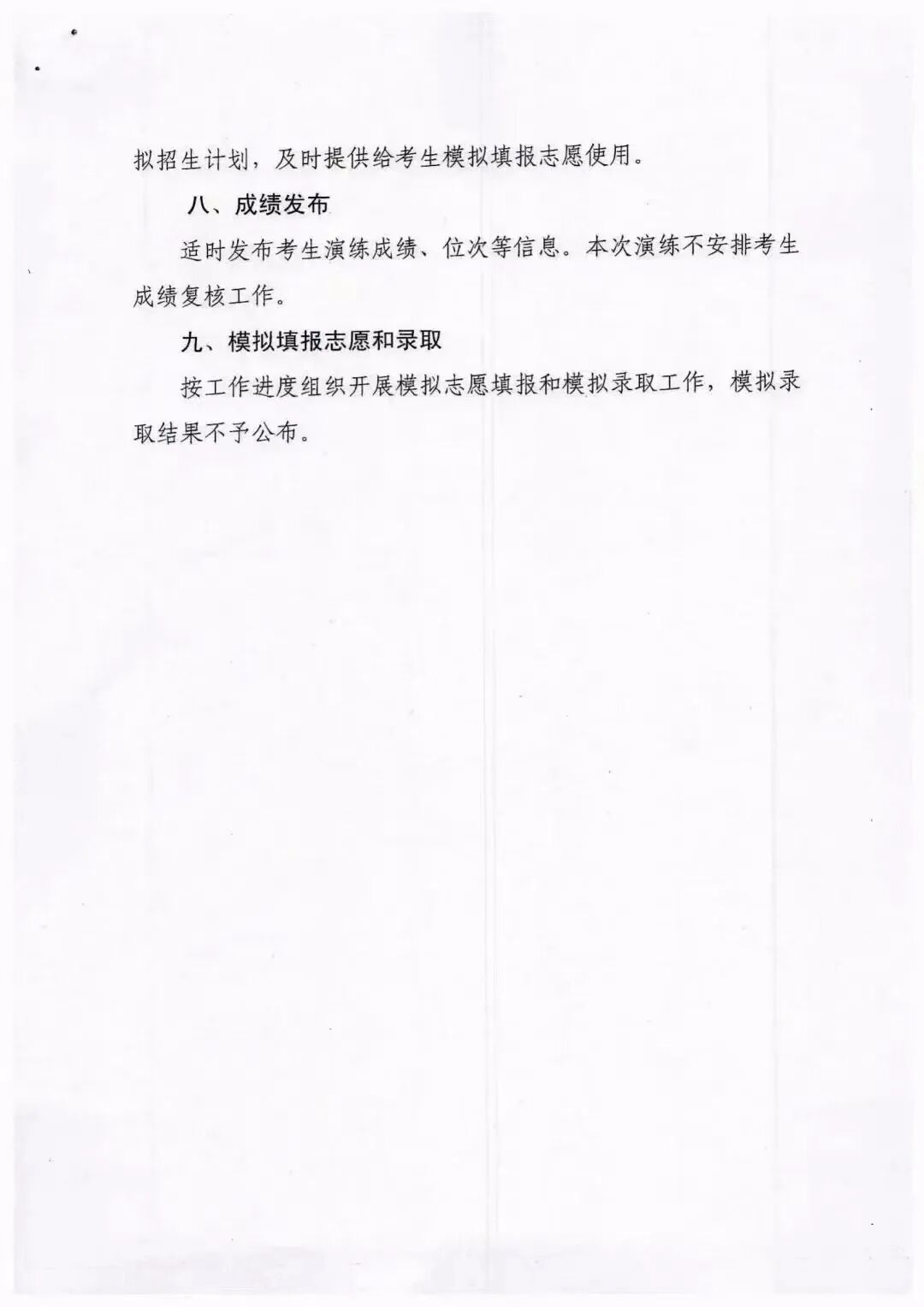 拟招生计划，及时提供给考生模拟填报志愿使用。

八、成绩发布

适时发布考生演练成绩、位次等信息。本次演练不安排考生成绩复核工作。

九、模拟填报志愿和录取

按工作进度组织开展模拟志愿填报和模拟录取工作，模拟录取结果不予公布。